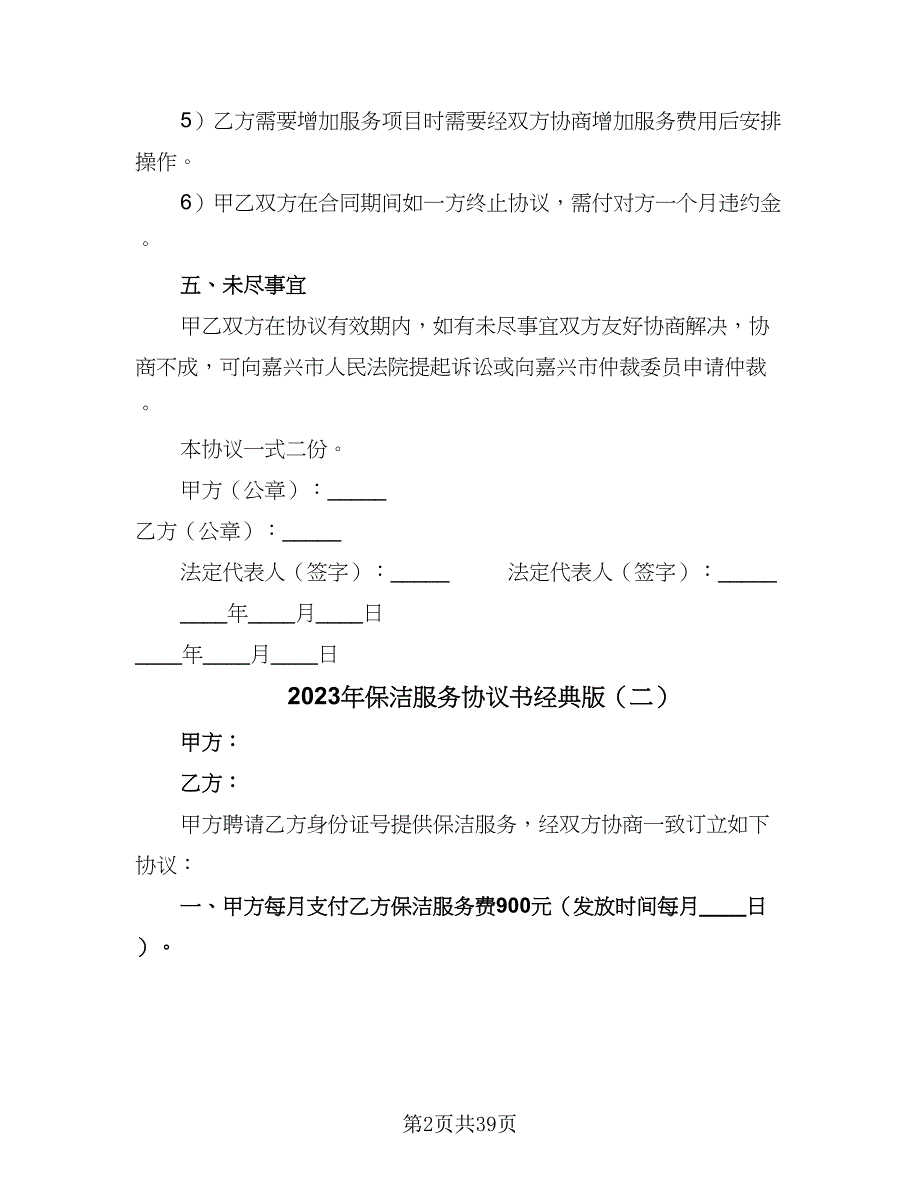 5）乙方需要增加服务项目时需要经双方协商增加服务费用后安排操作。

6）甲乙双方在合同期间如一方终止协议，需付对方一个月违约金。

五、未尽事宜

甲乙双方在协议有效期内，如有未尽事宜双方友好协商解决，协商不成，可向嘉兴市人民法院提起诉讼或向嘉兴市仲裁委员申请仲裁。

本协议一式二份。

甲方（公章）：_____

乙方（公章）：_____

法定代表人（签字）：_____ 法定代表人（签字）：_____

____年____月____日

____年____月____日

2023年保洁服务协议书经典版（二）

甲方：

乙方：

甲方聘请乙方身份证号提供保洁服务，经双方协商一致订立如下协议：

一、甲方每月支付乙方保洁服务费900元（发放时间每月____日）。

第2页共39页